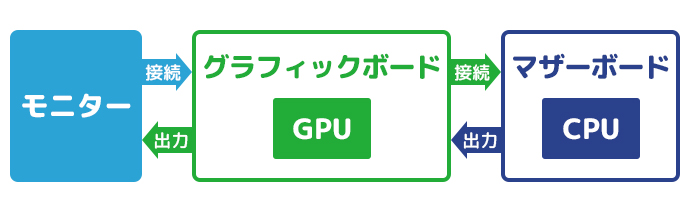 モニター

接続

出力

グラフィックボード

GPU

接続

出力

マザーボード

CPU